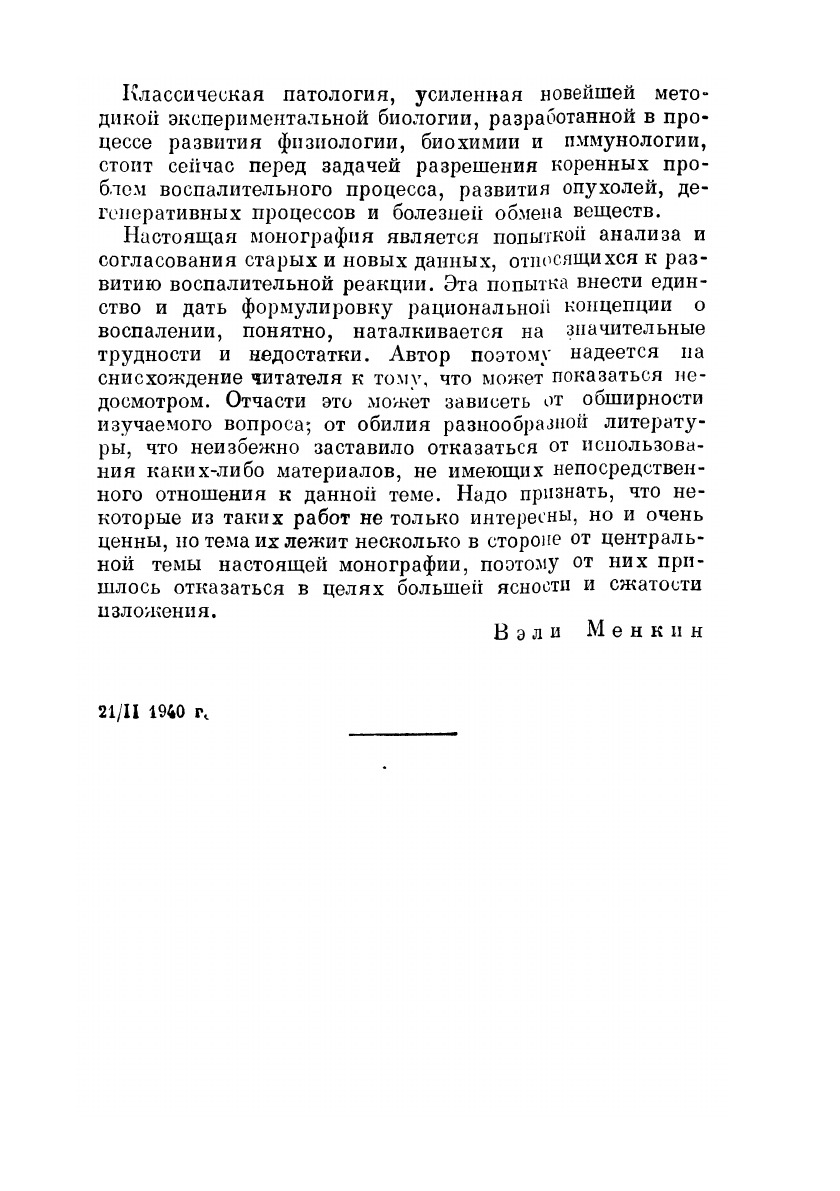 Классическая патология, усиленная новейшей методикой экспериментальной биологии, разработанной в процессе развития физиологии, биохимии и иммунологии, стоит сейчас перед задачей разрешения коренных проблем воспалительного процесса, развития опухолей, дегенеративных процессов и болезней обмена веществ.

Настоящая монография является попыткой анализа и согласования старых и новых данных, относящихся к развитию воспалительной реакции. Эта попытка внести единство и дать формулировку рациональной концепции о воспалении, понятно, наталкивается на значительные трудности и недостатки. Автор поэтому надеется на снисхождение читателя к тому, что может показаться недосмотром. Отчасти это может зависеть от обширности изучаемого вопроса; от обилия разнообразной литературы, что неизбежно заставило отказаться от использования каких-либо материалов, не имеющих непосредственного отношения к данной теме. Надо признать, что некоторые из таких работ не только интересны, но и очень ценны, но тема их лежит несколько в стороне от центральной темы настоящей монографии, поэтому от них пришлось отказаться в целях большей ясности и сжатости изложения.

Вэли Менкин

21/II 1940 г.